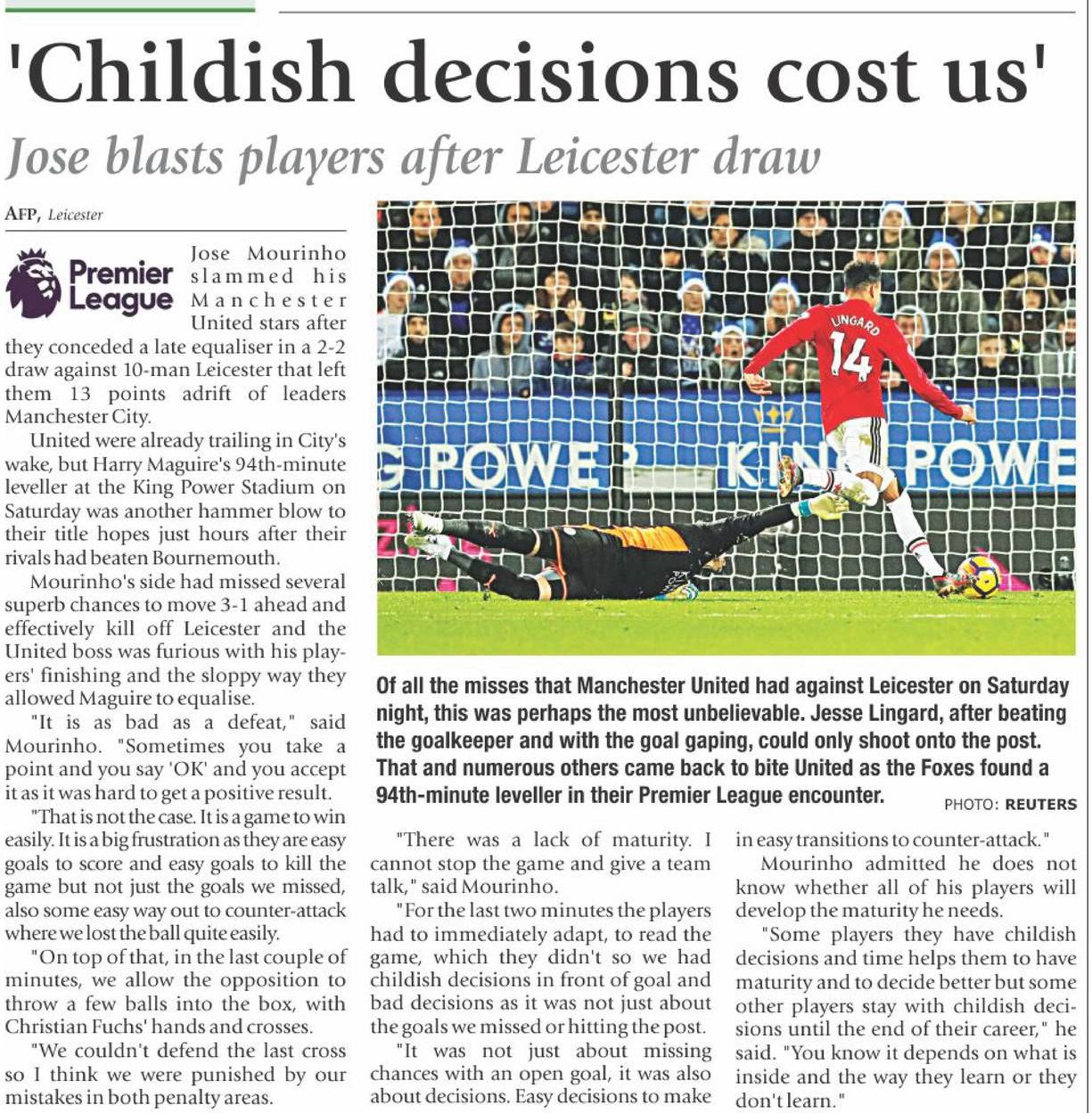 'Childish decisions cost us'

Jose blasts players after Leicester draw

AFP, Leicester

Premier League

Jose Mourinho slammed his Manchester United stars after they conceded a late equaliser in a 2-2 draw against 10-man Leicester that left them 13 points adrift of leaders Manchester City.

United were already trailing in City's wake, but Harry Maguire's 94th-minute leveller at the King Power Stadium on Saturday was another hammer blow to their title hopes just hours after their rivals had beaten Bournemouth.

Mourinho's side had missed several superb chances to move 3-1 ahead and effectively kill off Leicester and the United boss was furious with his players' finishing and the sloppy way they allowed Maguire to equalise.

"It is as bad as a defeat," said Mourinho. "Sometimes you take a point and you say 'OK' and you accept it as it was hard to get a positive result.

"That is not the case. It is a game to win easily. It is a big frustration as they are easy goals to score and easy goals to kill the game but not just the goals we missed, also some easy way out to counter-attack where we lost the ball quite easily.

"On top of that, in the last couple of minutes, we allow the opposition to throw a few balls into the box, with Christian Fuchs' hands and crosses.

"We couldn't defend the last cross so I think we were punished by our mistakes in both penalty areas.

LINGARD 14

G POWER KING POWE

Of all the misses that Manchester United had against Leicester on Saturday night, this was perhaps the most unbelievable. Jesse Lingard, after beating the goalkeeper and with the goal gaping, could only shoot onto the post. That and numerous others came back to bite United as the Foxes found a 94th-minute leveller in their Premier League encounter.

PHOTO: REUTERS

"There was a lack of maturity. I cannot stop the game and give a team talk," said Mourinho.

"For the last two minutes the players had to immediately adapt, to read the game, which they didn't so we had childish decisions in front of goal and bad decisions as it was not just about the goals we missed or hitting the post.

"It was not just about missing chances with an open goal, it was also about decisions. Easy decisions to make in easy transitions to counter-attack."

Mourinho admitted he does not know whether all of his players will develop the maturity he needs.

"Some players they have childish decisions and time helps them to have maturity and to decide better but some other players stay with childish decisions until the end of their career," he said. "You know it depends on what is inside and the way they learn or they don't learn."